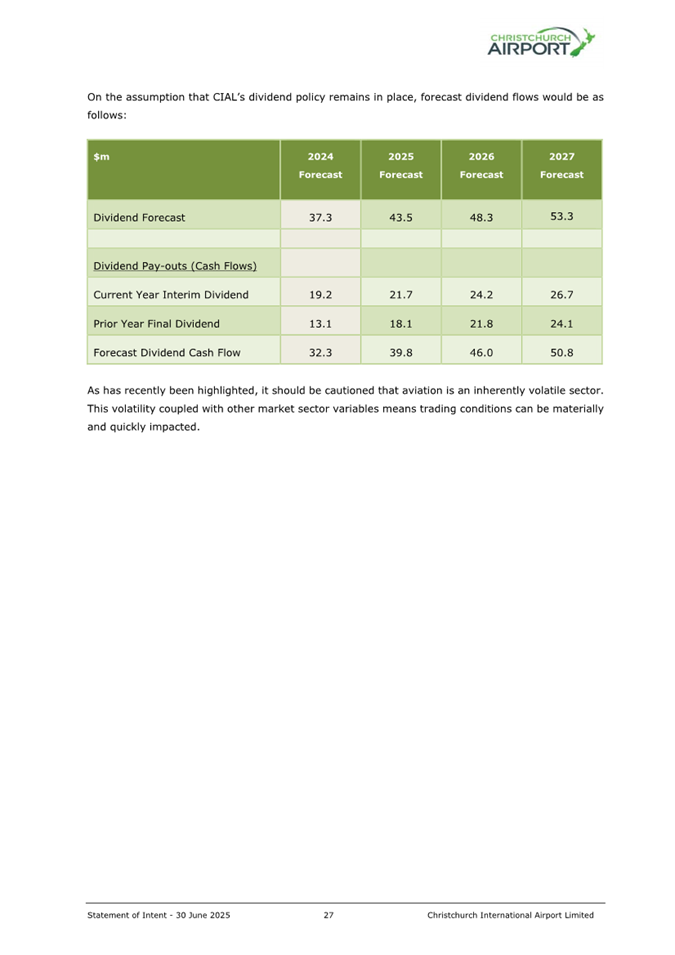 CHRISTCHURCH AIRPORT

On the assumption that CIAL's dividend policy remains in place, forecast dividend flows would be as follows:

| $m | 2024 Forecast | 2025 Forecast | 2026 Forecast | 2027 Forecast |
|---|---|---|---|---|
| Dividend Forecast | 37.3 | 43.5 | 48.3 | 53.3 |
| | | | | |
| Dividend Pay-outs (Cash Flows) | | | | |
| Current Year Interim Dividend | 19.2 | 21.7 | 24.2 | 26.7 |
| Prior Year Final Dividend | 13.1 | 18.1 | 21.8 | 24.1 |
| Forecast Dividend Cash Flow | 32.3 | 39.8 | 46.0 | 50.8 |

As has recently been highlighted, it should be cautioned that aviation is an inherently volatile sector. This volatility coupled with other market sector variables means trading conditions can be materially and quickly impacted.

Statement of Intent - 30 June 2025 27 Christchurch International Airport Limited